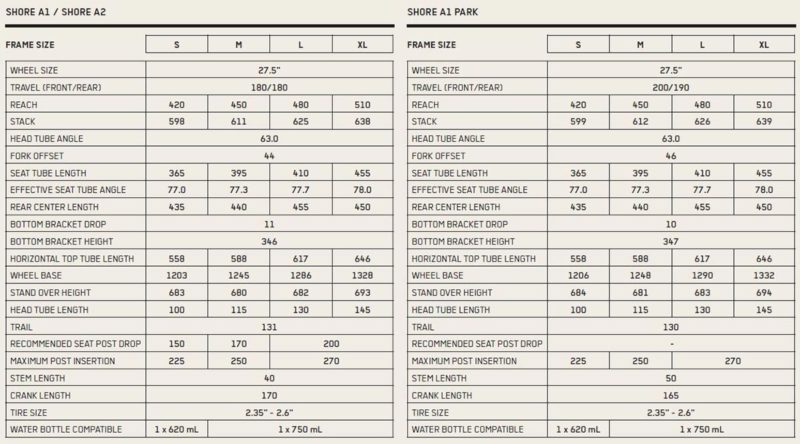 SHORE A1 / SHORE A2

| FRAME SIZE | S | M | L | XL |
|---|---|---|---|---|
| WHEEL SIZE | 27.5" | | | |
| TRAVEL (FRONT/REAR) | 180/180 | | | |
| REACH | 420 | 450 | 480 | 510 |
| STACK | 598 | 611 | 625 | 638 |
| HEAD TUBE ANGLE | 63.0 | | | |
| FORK OFFSET | 44 | | | |
| SEAT TUBE LENGTH | 365 | 395 | 410 | 455 |
| EFFECTIVE SEAT TUBE ANGLE | 77.0 | 77.3 | 77.7 | 78.0 |
| REAR CENTER LENGTH | 435 | 440 | 455 | 450 |
| BOTTOM BRACKET DROP | 11 | | | |
| BOTTOM BRACKET HEIGHT | 346 | | | |
| HORIZONTAL TOP TUBE LENGTH | 558 | 588 | 617 | 646 |
| WHEEL BASE | 1203 | 1245 | 1286 | 1328 |
| STAND OVER HEIGHT | 683 | 680 | 682 | 693 |
| HEAD TUBE LENGTH | 100 | 115 | 130 | 145 |
| TRAIL | 131 | | | |
| RECOMMENDED SEAT POST DROP | 150 | 170 | 200 | |
| MAXIMUM POST INSERTION | 225 | 250 | 270 | |
| STEM LENGTH | 40 | | | |
| CRANK LENGTH | 170 | | | |
| TIRE SIZE | 2.35" - 2.6" | | | |
| WATER BOTTLE COMPATIBLE | 1 x 620 mL | 1 x 750 mL | | |

SHORE A1 PARK

| FRAME SIZE | S | M | L | XL |
|---|---|---|---|---|
| WHEEL SIZE | 27.5" | | | |
| TRAVEL (FRONT/REAR) | 200/190 | | | |
| REACH | 420 | 450 | 480 | 510 |
| STACK | 599 | 612 | 626 | 639 |
| HEAD TUBE ANGLE | 63.0 | | | |
| FORK OFFSET | 46 | | | |
| SEAT TUBE LENGTH | 365 | 395 | 410 | 455 |
| EFFECTIVE SEAT TUBE ANGLE | 77.0 | 77.3 | 77.7 | 78.0 |
| REAR CENTER LENGTH | 435 | 440 | 455 | 450 |
| BOTTOM BRACKET DROP | 10 | | | |
| BOTTOM BRACKET HEIGHT | 347 | | | |
| HORIZONTAL TOP TUBE LENGTH | 558 | 588 | 617 | 646 |
| WHEEL BASE | 1206 | 1248 | 1290 | 1332 |
| STAND OVER HEIGHT | 684 | 681 | 683 | 694 |
| HEAD TUBE LENGTH | 100 | 115 | 130 | 145 |
| TRAIL | 130 | | | |
| RECOMMENDED SEAT POST DROP | - | | | |
| MAXIMUM POST INSERTION | 225 | 250 | 270 | |
| STEM LENGTH | 50 | | | |
| CRANK LENGTH | 165 | | | |
| TIRE SIZE | 2.35" - 2.6" | | | |
| WATER BOTTLE COMPATIBLE | 1 x 620 mL | 1 x 750 mL | | |